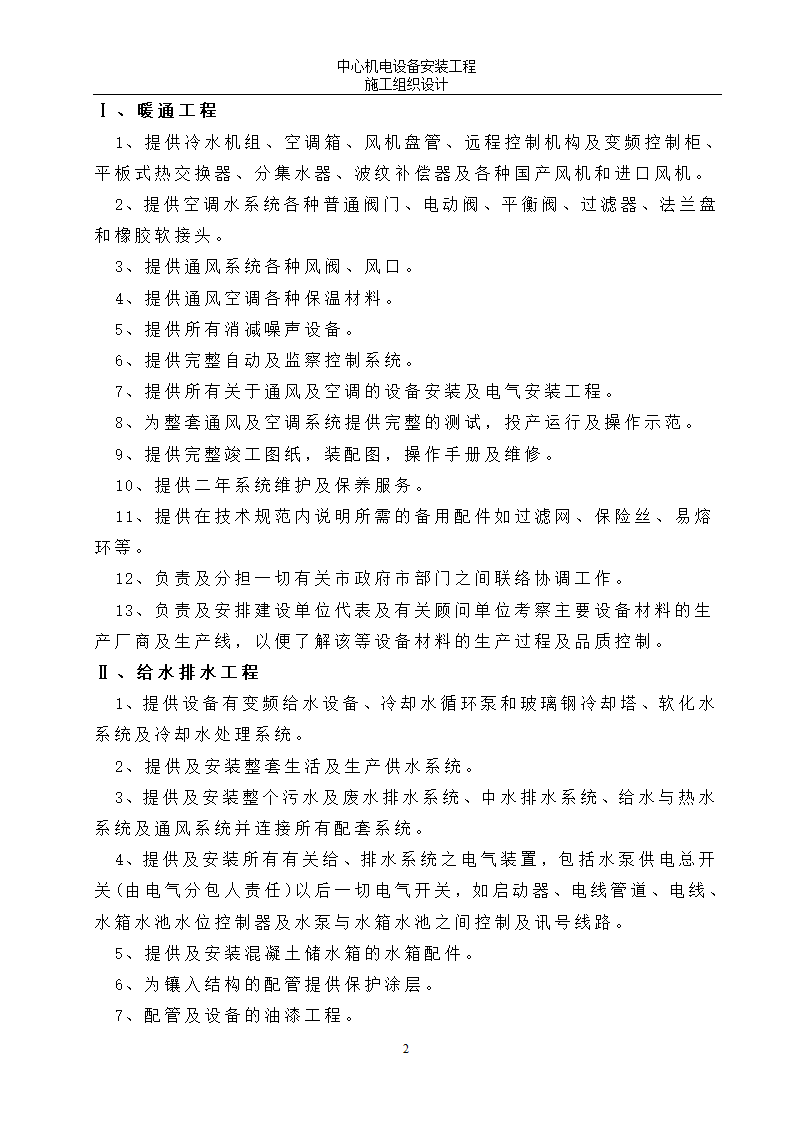 中心机电设备安装工程
施工组织设计

Ⅰ、暖通工程

1、提供冷水机组、空调箱、风机盘管、远程控制机构及变频控制柜、平板式热交换器、分集水器、波纹补偿器及各种国产风机和进口风机。

2、提供空调水系统各种普通阀门、电动阀、平衡阀、过滤器、法兰盘和橡胶软接头。

3、提供通风系统各种风阀、风口。

4、提供通风空调各种保温材料。

5、提供所有消减噪声设备。

6、提供完整自动及监察控制系统。

7、提供所有关于通风及空调的设备安装及电气安装工程。

8、为整套通风及空调系统提供完整的测试，投产运行及操作示范。

9、提供完整竣工图纸，装配图，操作手册及维修。

10、提供二年系统维护及保养服务。

11、提供在技术规范内说明所需的备用配件如过滤网、保险丝、易熔环等。

12、负责及分担一切有关市政府市部门之间联络协调工作。

13、负责及安排建设单位代表及有关顾问单位考察主要设备材料的生产厂商及生产线，以便了解该等设备材料的生产过程及品质控制。

Ⅱ、给水排水工程

1、提供设备有变频给水设备、冷却水循环泵和玻璃钢冷却塔、软化水系统及冷却水处理系统。

2、提供及安装整套生活及生产供水系统。

3、提供及安装整个污水及废水排水系统、中水排水系统、给水与热水系统及通风系统并连接所有配套系统。

4、提供及安装所有有关给、排水系统之电气装置，包括水泵供电总开关(由电气分包人责任)以后一切电气开关，如启动器、电线管道、电线、水箱水池水位控制器及水泵与水箱水池之间控制及讯号线路。

5、提供及安装混凝土储水箱的水箱配件。

6、为镶入结构的配管提供保护涂层。

7、配管及设备的油漆工程。

2